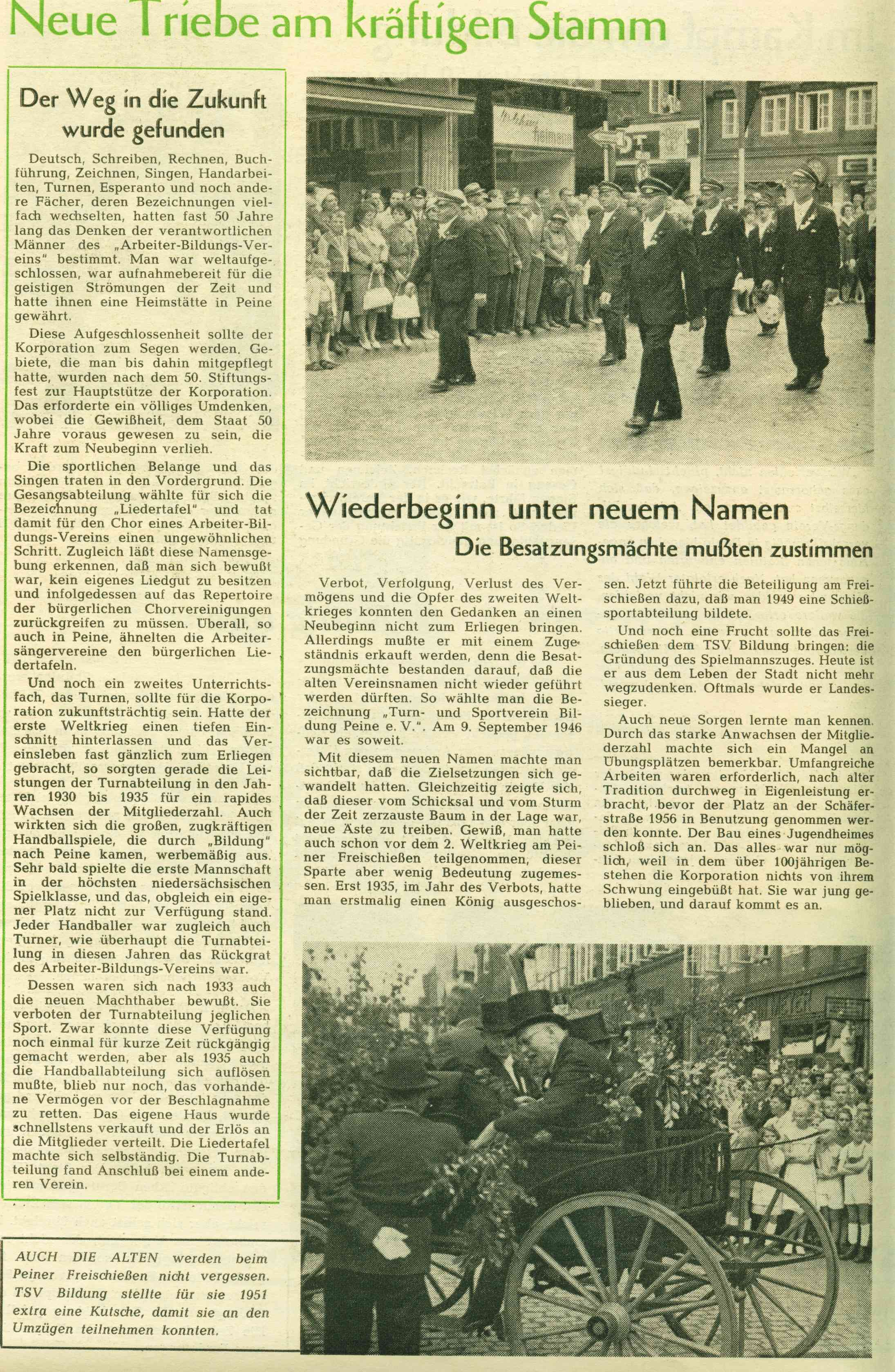 Neue Triebe am kräftigen Stamm

Der Weg in die Zukunft wurde gefunden

Deutsch, Schreiben, Rechnen, Buchführung, Zeichnen, Singen, Handarbeiten, Turnen, Esperanto und noch andere Fächer, deren Bezeichnungen vielfach wechselten, hatten fast 50 Jahre lang das Denken der verantwortlichen Männer des „Arbeiter-Bildungs-Vereins" bestimmt. Man war weltaufgeschlossen, war aufnahmebereit für die geistigen Strömungen der Zeit und hatte ihnen eine Heimstätte in Peine gewährt.

Diese Aufgeschlossenheit sollte der Korporation zum Segen werden. Gebiete, die man bis dahin mitgepflegt hatte, wurden nach dem 50. Stiftungsfest zur Hauptstütze der Korporation. Das erforderte ein völliges Umdenken, wobei die Gewißheit, dem Staat 50 Jahre voraus gewesen zu sein, die Kraft zum Neubeginn verlieh.

Die sportlichen Belange und das Singen traten in den Vordergrund. Die Gesangsabteilung wählte für sich die Bezeichnung „Liedertafel" und tat damit für den Chor eines Arbeiter-Bildungs-Vereins einen ungewöhnlichen Schritt. Zugleich läßt diese Namensgebung erkennen, daß man sich bewußt war, kein eigenes Liedgut zu besitzen und infolgedessen auf das Repertoire der bürgerlichen Chorvereinigungen zurückgreifen zu müssen. Überall, so auch in Peine, ähnelten die Arbeitersängervereine den bürgerlichen Liedertafeln.

Und noch ein zweites Unterrichtsfach, das Turnen, sollte für die Korporation zukunftsträchtig sein. Hatte der erste Weltkrieg einen tiefen Einschnitt hinterlassen und das Vereinsleben fast gänzlich zum Erliegen gebracht, so sorgten gerade die Leistungen der Turnabteilung in den Jahren 1930 bis 1935 für ein rapides Wachsen der Mitgliederzahl. Auch wirkten sich die großen, zugkräftigen Handballspiele, die durch „Bildung" nach Peine kamen, werbemäßig aus. Sehr bald spielte die erste Mannschaft in der höchsten niedersächsischen Spielklasse, und das, obgleich ein eigener Platz nicht zur Verfügung stand. Jeder Handballer war zugleich auch Turner, wie überhaupt die Turnabteilung in diesen Jahren das Rückgrat des Arbeiter-Bildungs-Vereins war.

Dessen waren sich nach 1933 auch die neuen Machthaber bewußt. Sie verboten der Turnabteilung jeglichen Sport. Zwar konnte diese Verfügung noch einmal für kurze Zeit rückgängig gemacht werden, aber als 1935 auch die Handballabteilung sich auflösen mußte, blieb nur noch, das vorhandene Vermögen vor der Beschlagnahme zu retten. Das eigene Haus wurde schnellstens verkauft und der Erlös an die Mitglieder verteilt. Die Liedertafel machte sich selbständig. Die Turnabteilung fand Anschluß bei einem anderen Verein.

AUCH DIE ALTEN werden beim Peiner Freischießen nicht vergessen. TSV Bildung stellte für sie 1951 extra eine Kutsche, damit sie an den Umzügen teilnehmen konnten.

Wiederbeginn unter neuem Namen

Die Besatzungsmächte mußten zustimmen

Verbot, Verfolgung, Verlust des Vermögens und die Opfer des zweiten Weltkrieges konnten den Gedanken an einen Neubeginn nicht zum Erliegen bringen. Allerdings mußte er mit einem Zugeständnis erkauft werden, denn die Besatzungsmächte bestanden darauf, daß die alten Vereinsnamen nicht wieder geführt werden dürften. So wählte man die Bezeichnung „Turn- und Sportverein Bildung Peine e. V.". Am 9. September 1946 war es soweit.

Mit diesem neuen Namen machte man sichtbar, daß die Zielsetzungen sich gewandelt hatten. Gleichzeitig zeigte sich, daß dieser vom Schicksal und vom Sturm der Zeit zerzauste Baum in der Lage war, neue Äste zu treiben. Gewiß, man hatte auch schon vor dem 2. Weltkrieg am Peiner Freischießen teilgenommen, dieser Sparte aber wenig Bedeutung zugemessen. Erst 1935, im Jahr des Verbots, hatte man erstmalig einen König ausgeschossen. Jetzt führte die Beteiligung am Freischießen dazu, daß man 1949 eine Schießsportabteilung bildete.

Und noch eine Frucht sollte das Freischießen dem TSV Bildung bringen: die Gründung des Spielmannszuges. Heute ist er aus dem Leben der Stadt nicht mehr wegzudenken. Oftmals wurde er Landessieger.

Auch neue Sorgen lernte man kennen. Durch das starke Anwachsen der Mitgliederzahl machte sich ein Mangel an Übungsplätzen bemerkbar. Umfangreiche Arbeiten waren erforderlich, nach alter Tradition durchweg in Eigenleistung erbracht, bevor der Platz an der Schäferstraße 1956 in Benutzung genommen werden konnte. Der Bau eines Jugendheimes schloß sich an. Das alles war nur möglich, weil in dem über 100jährigen Bestehen die Korporation nichts von ihrem Schwung eingebüßt hat. Sie war jung geblieben, und darauf kommt es an.